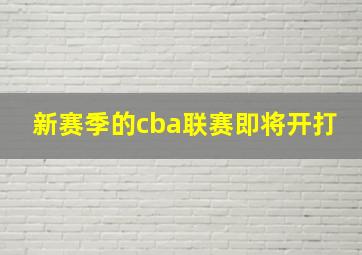 新赛季的cba联赛即将开打